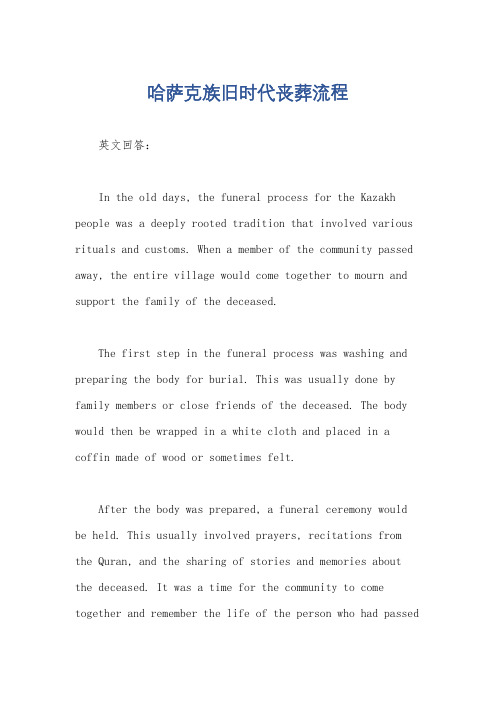 哈萨克族旧时代丧葬流程

英文回答：

In the old days, the funeral process for the Kazakh people was a deeply rooted tradition that involved various rituals and customs. When a member of the community passed away, the entire village would come together to mourn and support the family of the deceased.

The first step in the funeral process was washing and preparing the body for burial. This was usually done by family members or close friends of the deceased. The body would then be wrapped in a white cloth and placed in a coffin made of wood or sometimes felt.

After the body was prepared, a funeral ceremony would be held. This usually involved prayers, recitations from the Quran, and the sharing of stories and memories about the deceased. It was a time for the community to come together and remember the life of the person who had passed